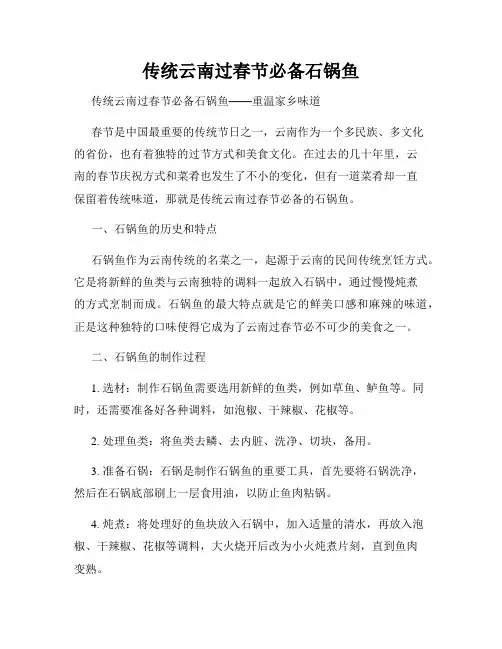 传统云南过春节必备石锅鱼

传统云南过春节必备石锅鱼——重温家乡味道

春节是中国最重要的传统节日之一，云南作为一个多民族、多文化的省份，也有着独特的过节方式和美食文化。在过去的几十年里，云南的春节庆祝方式和菜肴也发生了不小的变化，但有一道菜肴却一直保留着传统味道，那就是传统云南过春节必备的石锅鱼。

一、石锅鱼的历史和特点

石锅鱼作为云南传统的名菜之一，起源于云南的民间传统烹饪方式。它是将新鲜的鱼类与云南独特的调料一起放入石锅中，通过慢慢炖煮的方式烹制而成。石锅鱼的最大特点就是它的鲜美口感和麻辣的味道，正是这种独特的口味使得它成为了云南过春节必不可少的美食之一。

二、石锅鱼的制作过程

1. 选材：制作石锅鱼需要选用新鲜的鱼类，例如草鱼、鲈鱼等。同时，还需要准备好各种调料，如泡椒、干辣椒、花椒等。

2. 处理鱼类：将鱼类去鳞、去内脏、洗净、切块，备用。

3. 准备石锅：石锅是制作石锅鱼的重要工具，首先要将石锅洗净，然后在石锅底部刷上一层食用油，以防止鱼肉粘锅。

4. 炖煮：将处理好的鱼块放入石锅中，加入适量的清水，再放入泡椒、干辣椒、花椒等调料，大火烧开后改为小火炖煮片刻，直到鱼肉变熟。